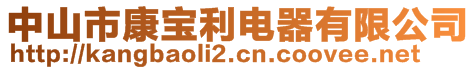 中山市康宝利电器有限公司
http://kangbaoli2.cn.coovee.net